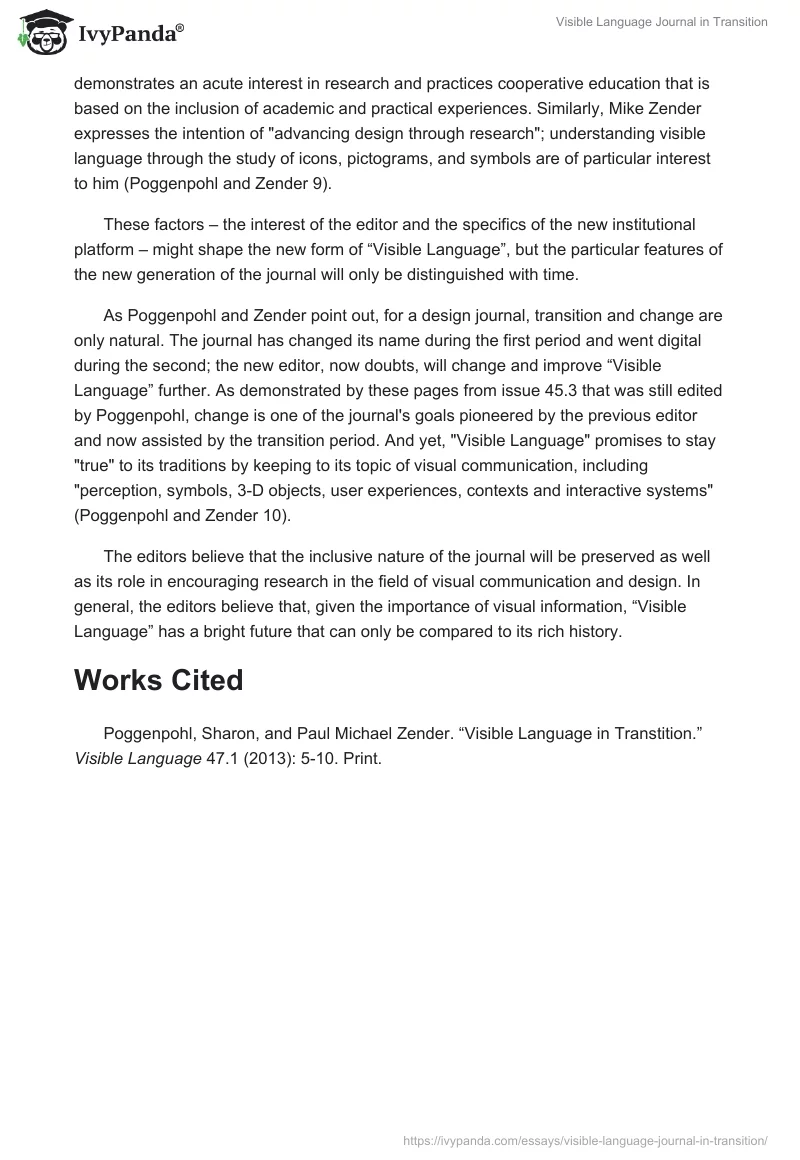 IvyPanda®

Visible Language Journal in Transition

demonstrates an acute interest in research and practices cooperative education that is based on the inclusion of academic and practical experiences. Similarly, Mike Zender expresses the intention of "advancing design through research"; understanding visible language through the study of icons, pictograms, and symbols are of particular interest to him (Poggenpohl and Zender 9).

These factors – the interest of the editor and the specifics of the new institutional platform – might shape the new form of “Visible Language”, but the particular features of the new generation of the journal will only be distinguished with time.

As Poggenpohl and Zender point out, for a design journal, transition and change are only natural. The journal has changed its name during the first period and went digital during the second; the new editor, now doubts, will change and improve “Visible Language” further. As demonstrated by these pages from issue 45.3 that was still edited by Poggenpohl, change is one of the journal's goals pioneered by the previous editor and now assisted by the transition period. And yet, "Visible Language" promises to stay "true" to its traditions by keeping to its topic of visual communication, including "perception, symbols, 3-D objects, user experiences, contexts and interactive systems" (Poggenpohl and Zender 10).

The editors believe that the inclusive nature of the journal will be preserved as well as its role in encouraging research in the field of visual communication and design. In general, the editors believe that, given the importance of visual information, “Visible Language” has a bright future that can only be compared to its rich history.

Works Cited

Poggenpohl, Sharon, and Paul Michael Zender. “Visible Language in Transtition.” Visible Language 47.1 (2013): 5-10. Print.

https://ivypanda.com/essays/visible-language-journal-in-transition/